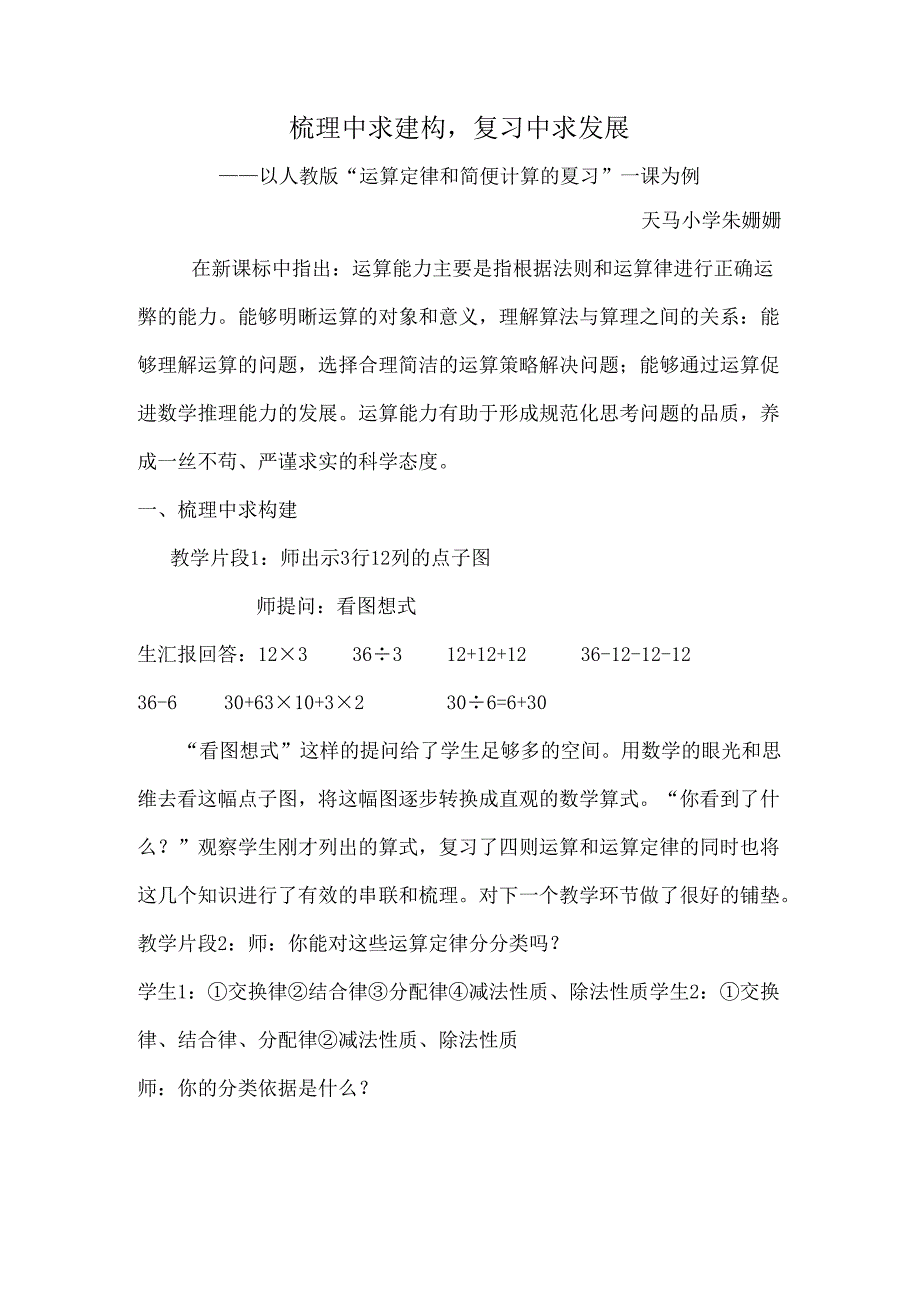 梳理中求建构，复习中求发展

——以人教版“运算定律和简便计算的夏习”一课为例

天马小学朱姗姗

在新课标中指出：运算能力主要是指根据法则和运算律进行正确运弊的能力。能够明晰运算的对象和意义，理解算法与算理之间的关系：能够理解运算的问题，选择合理简洁的运算策略解决问题；能够通过运算促进数学推理能力的发展。运算能力有助于形成规范化思考问题的品质，养成一丝不苟、严谨求实的科学态度。

一、梳理中求构建

教学片段1：师出示3行12列的点子图

师提问：看图想式

生汇报回答：12×3　36÷3　12+12+12　36-12-12-12

36-6　30+63×10+3×2　30÷6=6+30

“看图想式”这样的提问给了学生足够多的空间。用数学的眼光和思维去看这幅点子图，将这幅图逐步转换成直观的数学算式。“你看到了什么？”观察学生刚才列出的算式，复习了四则运算和运算定律的同时也将这几个知识进行了有效的串联和梳理。对下一个教学环节做了很好的铺垫。

教学片段2：师：你能对这些运算定律分分类吗？

学生1：①交换律②结合律③分配律④减法性质、除法性质学生2：①交换律、结合律、分配律②减法性质、除法性质

师：你的分类依据是什么？